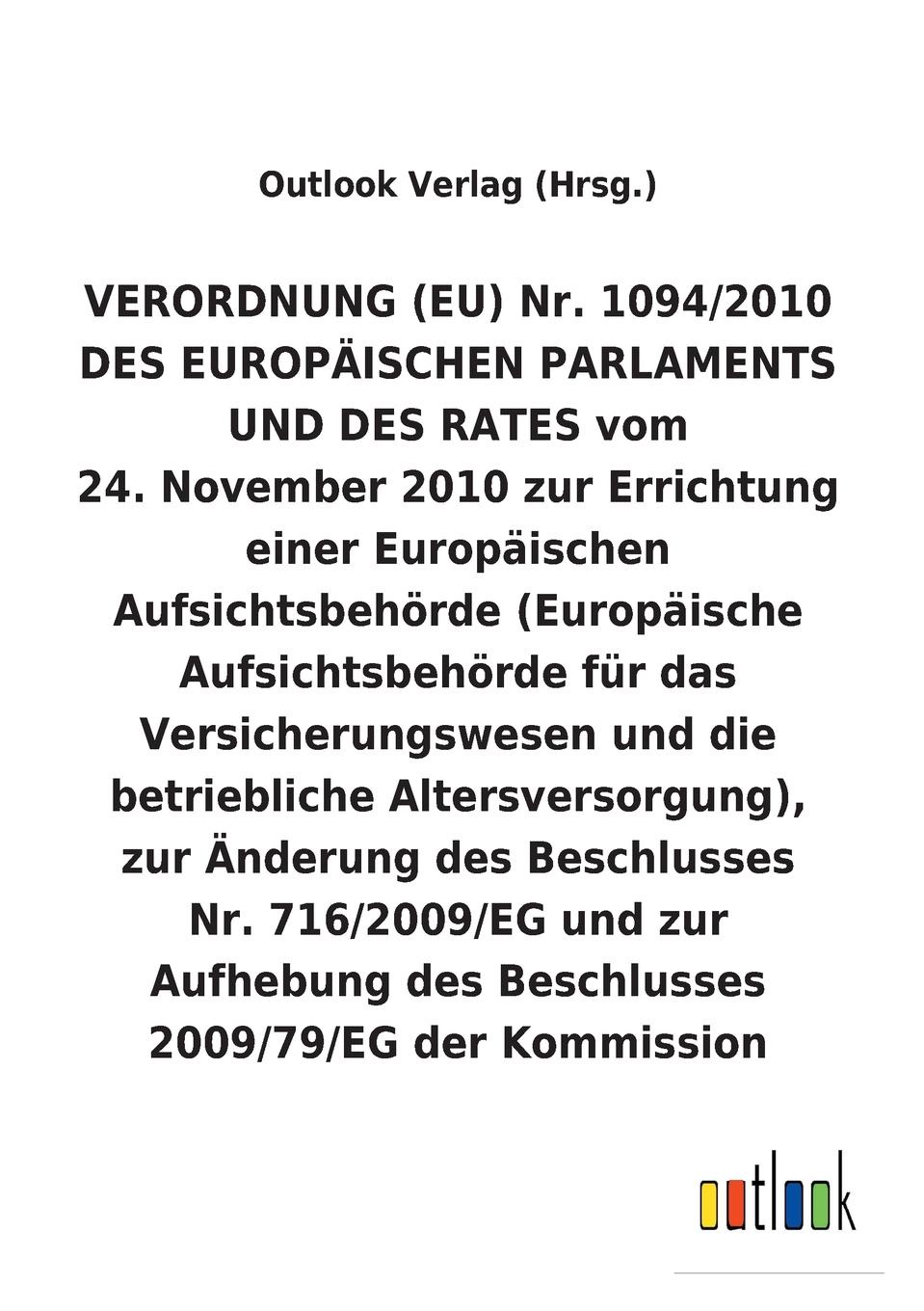 Outlook Verlag (Hrsg.)

VERORDNUNG (EU) Nr. 1094/2010 DES EUROPÄISCHEN PARLAMENTS UND DES RATES vom 24. November 2010 zur Errichtung einer Europäischen Aufsichtsbehörde (Europäische Aufsichtsbehörde für das Versicherungswesen und die betriebliche Altersversorgung), zur Änderung des Beschlusses Nr. 716/2009/EG und zur Aufhebung des Beschlusses 2009/79/EG der Kommission

outlook